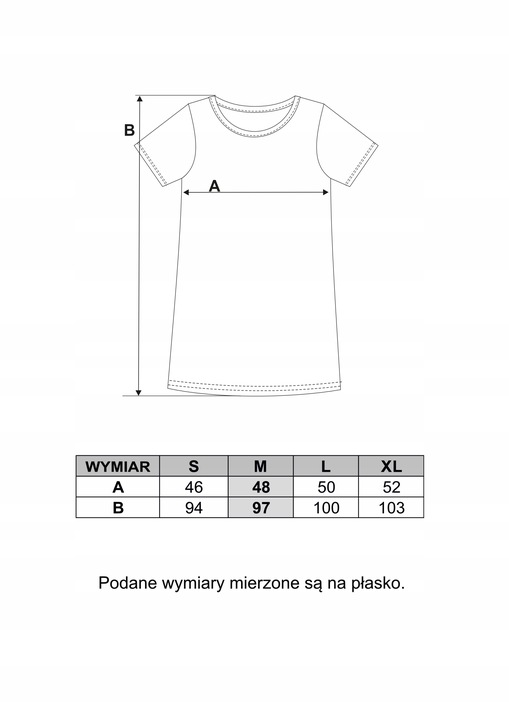 B

A

| WYMIAR | S | M | L | XL |
|---|---|---|---|---|
| A | 46 | 48 | 50 | 52 |
| B | 94 | 97 | 100 | 103 |

Podane wymiary mierzone są na płasko.